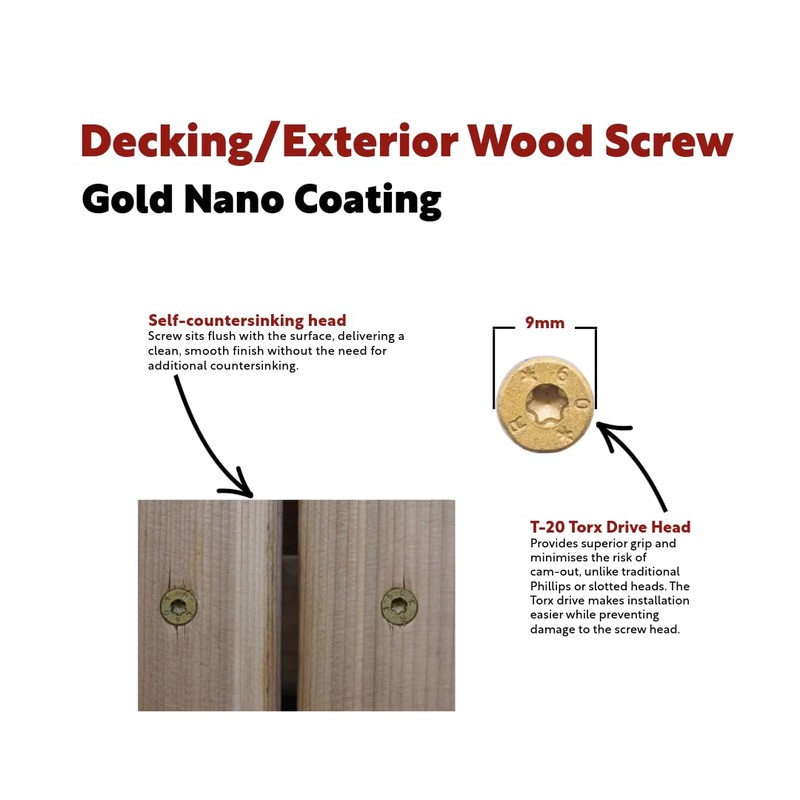 Decking/Exterior Wood Screw

Gold Nano Coating

Self-countersinking head
Screw sits flush with the surface, delivering a clean, smooth finish without the need for additional countersinking.

9mm

T-20 Torx Drive Head
Provides superior grip and minimises the risk of cam-out, unlike traditional Phillips or slotted heads. The Torx drive makes installation easier while preventing damage to the screw head.